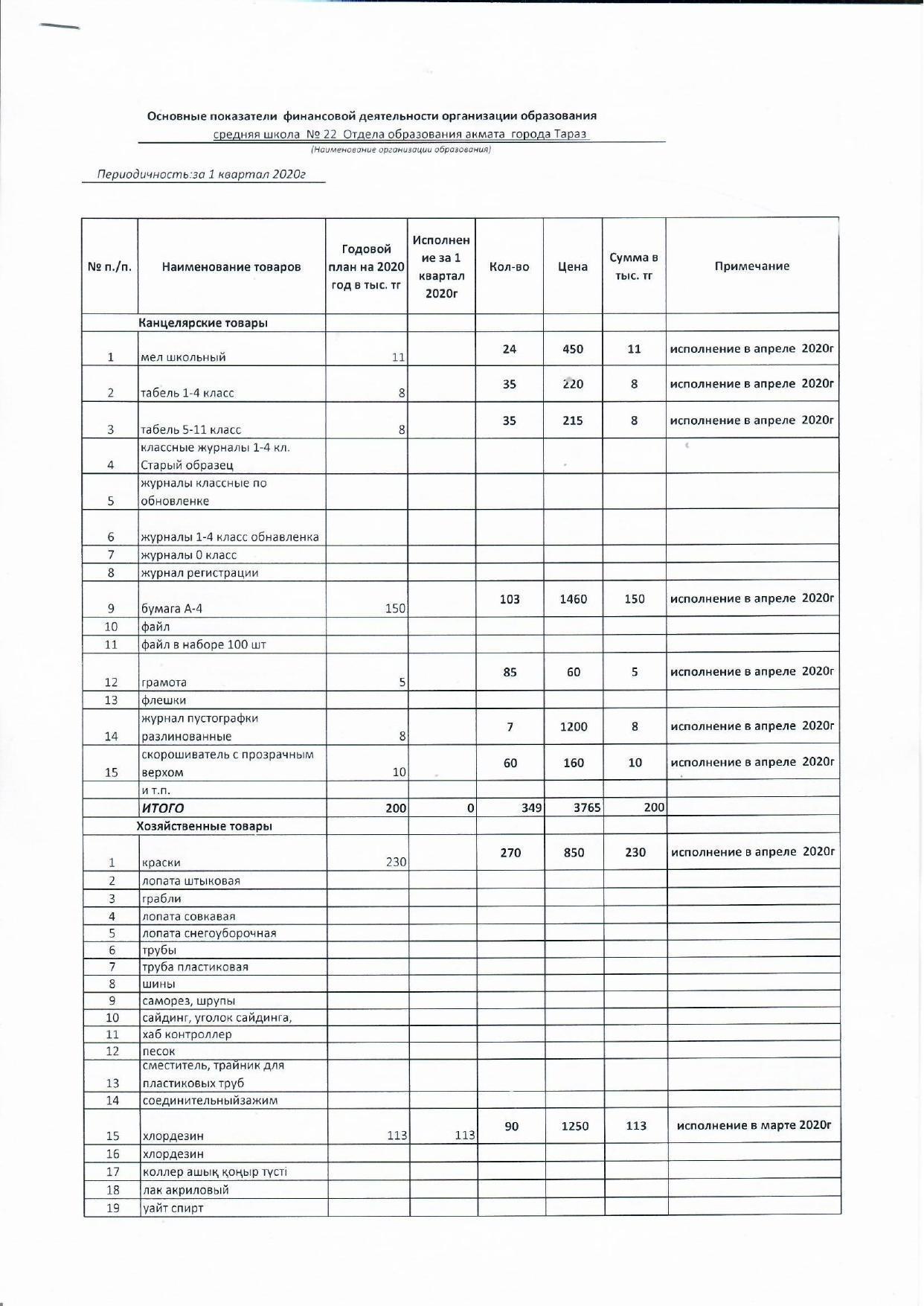 Основные показатели финансовой деятельности организации образования

средняя школа № 22 Отдела образования акмата города Тараз

(Наименование организации образования)

Периодичность:за 1 квартал 2020г

| № п./п. | Наименование товаров | Годовой план на 2020 год в тыс. тг | Исполнение за 1 квартал 2020г | Кол-во | Цена | Сумма в тыс. тг | Примечание |
|---|---|---|---|---|---|---|---|
| | Канцелярские товары | | | | | | |
| 1 | мел школьный | 11 | | 24 | 450 | 11 | исполнение в апреле 2020г |
| 2 | табель 1-4 класс | 8 | | 35 | 220 | 8 | исполнение в апреле 2020г |
| 3 | табель 5-11 класс | 8 | | 35 | 215 | 8 | исполнение в апреле 2020г |
| 4 | классные журналы 1-4 кл. Старый образец | | | | | | |
| 5 | журналы классные по обновленке | | | | | | |
| 6 | журналы 1-4 класс обнавленка | | | | | | |
| 7 | журналы 0 класс | | | | | | |
| 8 | журнал регистрации | | | | | | |
| 9 | бумага А-4 | 150 | | 103 | 1460 | 150 | исполнение в апреле 2020г |
| 10 | файл | | | | | | |
| 11 | файл в наборе 100 шт | | | | | | |
| 12 | грамота | 5 | | 85 | 60 | 5 | исполнение в апреле 2020г |
| 13 | флешки | | | | | | |
| 14 | журнал пустографки разлинованные | 8 | | 7 | 1200 | 8 | исполнение в апреле 2020г |
| 15 | скорошиватель с прозрачным верхом | 10 | | 60 | 160 | 10 | исполнение в апреле 2020г |
| | и т.п. | | | | | | |
| | ИТОГО | 200 | 0 | 349 | 3765 | 200 | |
| | Хозяйственные товары | | | | | | |
| 1 | краски | 230 | | 270 | 850 | 230 | исполнение в апреле 2020г |
| 2 | лопата штыковая | | | | | | |
| 3 | грабли | | | | | | |
| 4 | лопата совкавая | | | | | | |
| 5 | лопата снегоуборочная | | | | | | |
| 6 | трубы | | | | | | |
| 7 | труба пластиковая | | | | | | |
| 8 | шины | | | | | | |
| 9 | саморез, шрупы | | | | | | |
| 10 | сайдинг, уголок сайдинга, | | | | | | |
| 11 | хаб контроллер | | | | | | |
| 12 | песок | | | | | | |
| 13 | сместитель, трайник для пластиковых труб | | | | | | |
| 14 | соединительныйзажим | | | | | | |
| 15 | хлордезин | 113 | 113 | 90 | 1250 | 113 | исполнение в марте 2020г |
| 16 | хлордезин | | | | | | |
| 17 | коллер ашық қоңыр түсті | | | | | | |
| 18 | лак акриловый | | | | | | |
| 19 | уайт спирт | | | | | | |